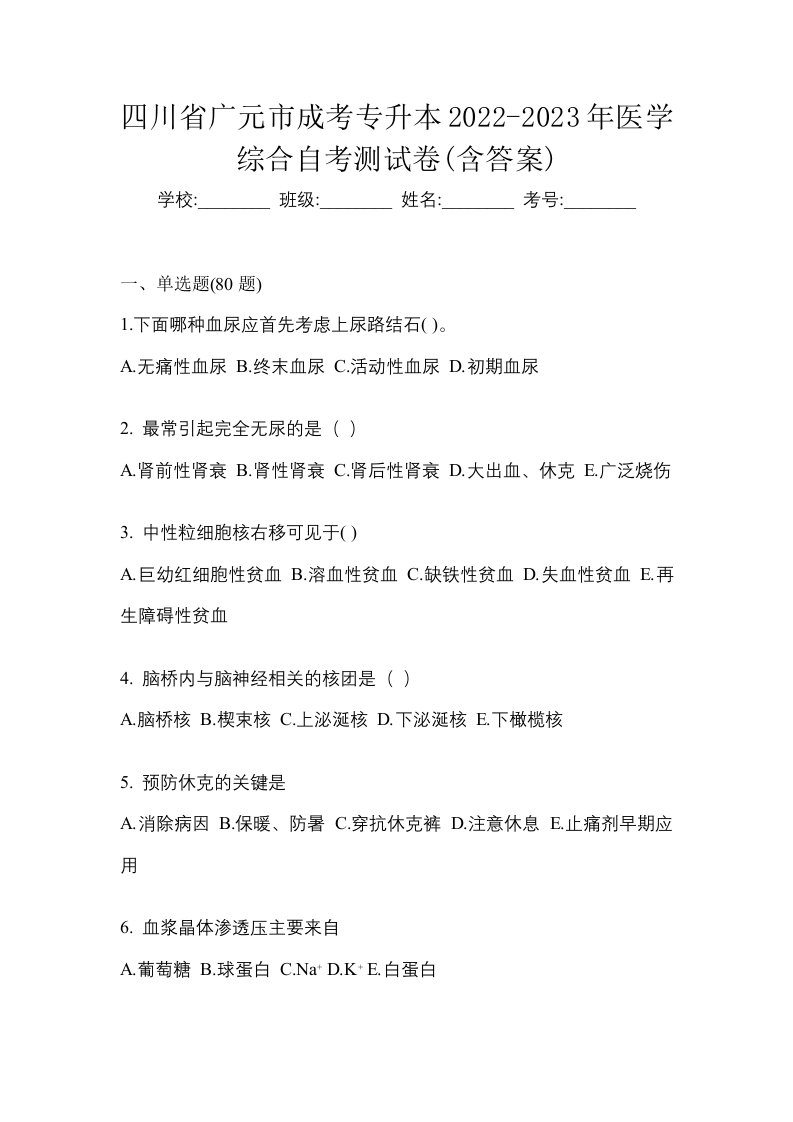 四川省广元市成考专升本2022-2023年医学综合自考测试卷(含答案)

学校:________ 班级:________ 姓名:________ 考号:________

一、单选题(80 题)

1.下面哪种血尿应首先考虑上尿路结石( )。

A.无痛性血尿 B.终末血尿 C.活动性血尿 D.初期血尿

2. 最常引起完全无尿的是（ ）

A.肾前性肾衰 B.肾性肾衰 C.肾后性肾衰 D.大出血、休克 E.广泛烧伤

3. 中性粒细胞核右移可见于( )

A.巨幼红细胞性贫血 B.溶血性贫血 C.缺铁性贫血 D.失血性贫血 E.再生障碍性贫血

4. 脑桥内与脑神经相关的核团是（ ）

A.脑桥核 B.楔束核 C.上泌涎核 D.下泌涎核 E.下橄榄核

5. 预防休克的关键是

A.消除病因 B.保暖、防暑 C.穿抗休克裤 D.注意休息 E.止痛剂早期应用

6. 血浆晶体渗透压主要来自

A.葡萄糖 B.球蛋白 C.$Na^+$ D.$K^+$ E.白蛋白